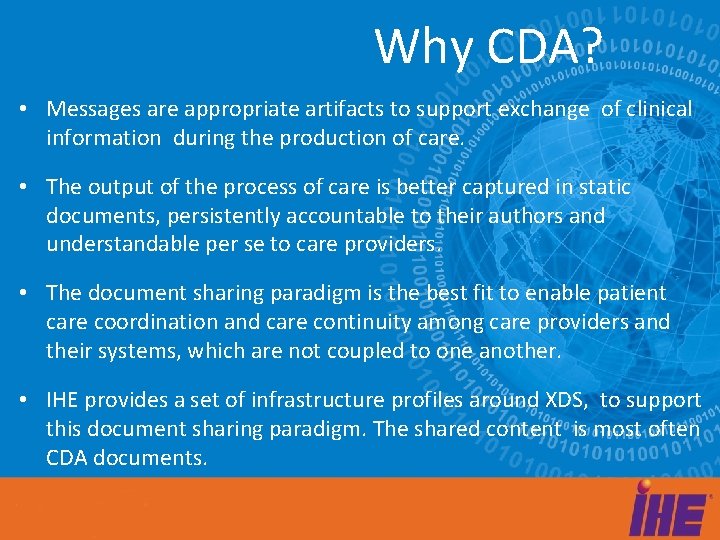 Why CDA?

• Messages are appropriate artifacts to support exchange of clinical information during the production of care.

• The output of the process of care is better captured in static documents, persistently accountable to their authors and understandable per se to care providers.

• The document sharing paradigm is the best fit to enable patient care coordination and care continuity among care providers and their systems, which are not coupled to one another.

• IHE provides a set of infrastructure profiles around XDS, to support this document sharing paradigm. The shared content is most often CDA documents.

IHE